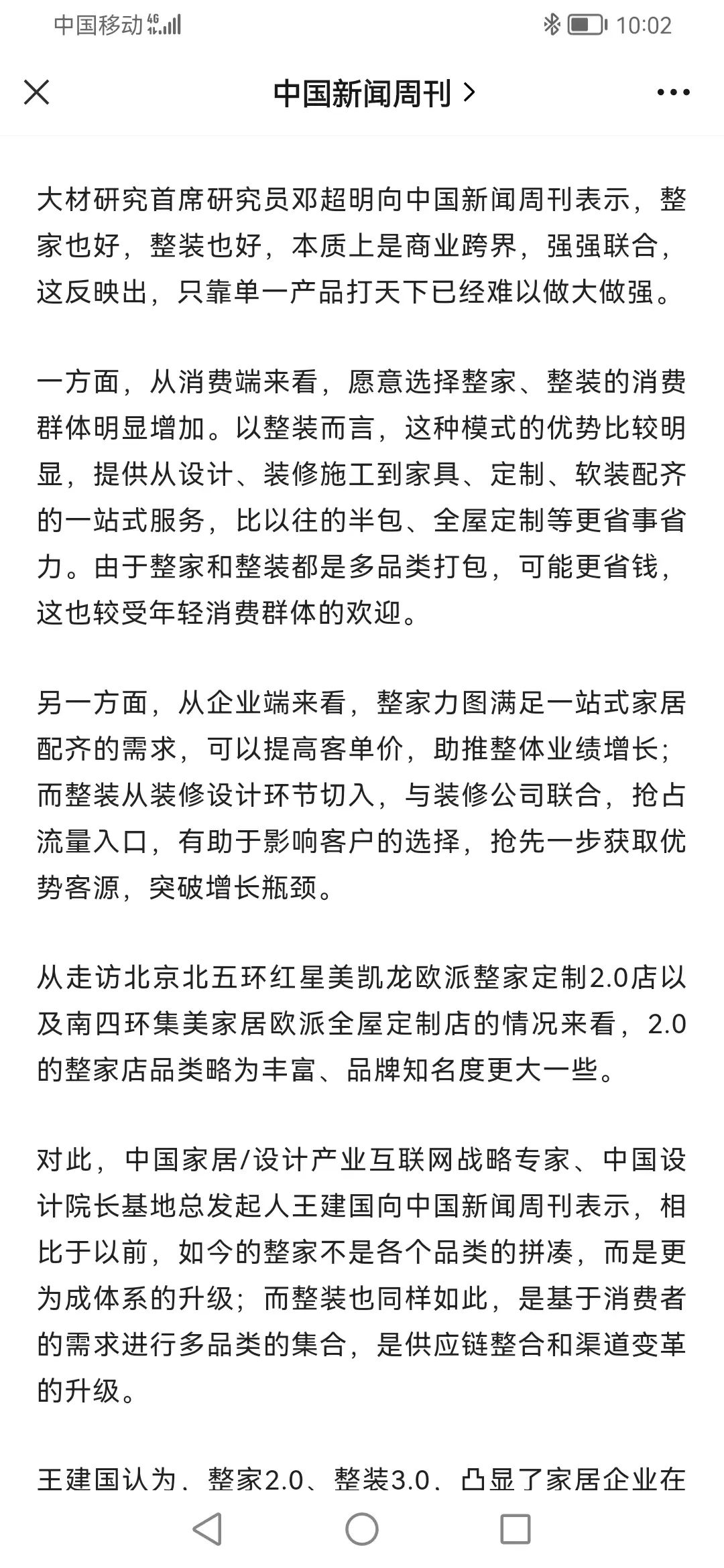 中国移动 4G 10:02

中国新闻周刊 >

大材研究首席研究员邓超明向中国新闻周刊表示，整家也好，整装也好，本质上是商业跨界，强强联合，这反映出，只靠单一产品打天下已经难以做大做强。

一方面，从消费端来看，愿意选择整家、整装的消费群体明显增加。以整装而言，这种模式的优势比较明显，提供从设计、装修施工到家具、定制、软装配齐的一站式服务，比以往的半包、全屋定制等更省事省力。由于整家和整装都是多品类打包，可能更省钱，这也较受年轻消费群体的欢迎。

另一方面，从企业端来看，整家力图满足一站式家居配齐的需求，可以提高客单价，助推整体业绩增长；而整装从装修设计环节切入，与装修公司联合，抢占流量入口，有助于影响客户的选择，抢先一步获取优势客源，突破增长瓶颈。

从走访北京北五环红星美凯龙欧派整家定制2.0店以及南四环集美家居欧派全屋定制店的情况来看，2.0的整家店品类略为丰富、品牌知名度更大一些。

对此，中国家居/设计产业互联网战略专家、中国设计院长基地总发起人王建国向中国新闻周刊表示，相比于以前，如今的整家不是各个品类的拼凑，而是更为成体系的升级；而整装也同样如此，是基于消费者的需求进行多品类的集合，是供应链整合和渠道变革的升级。

王建国认为，整家2.0、整装3.0，凸显了家居企业在